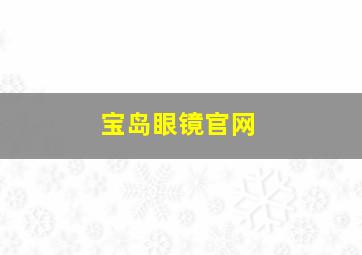 宝岛眼镜官网